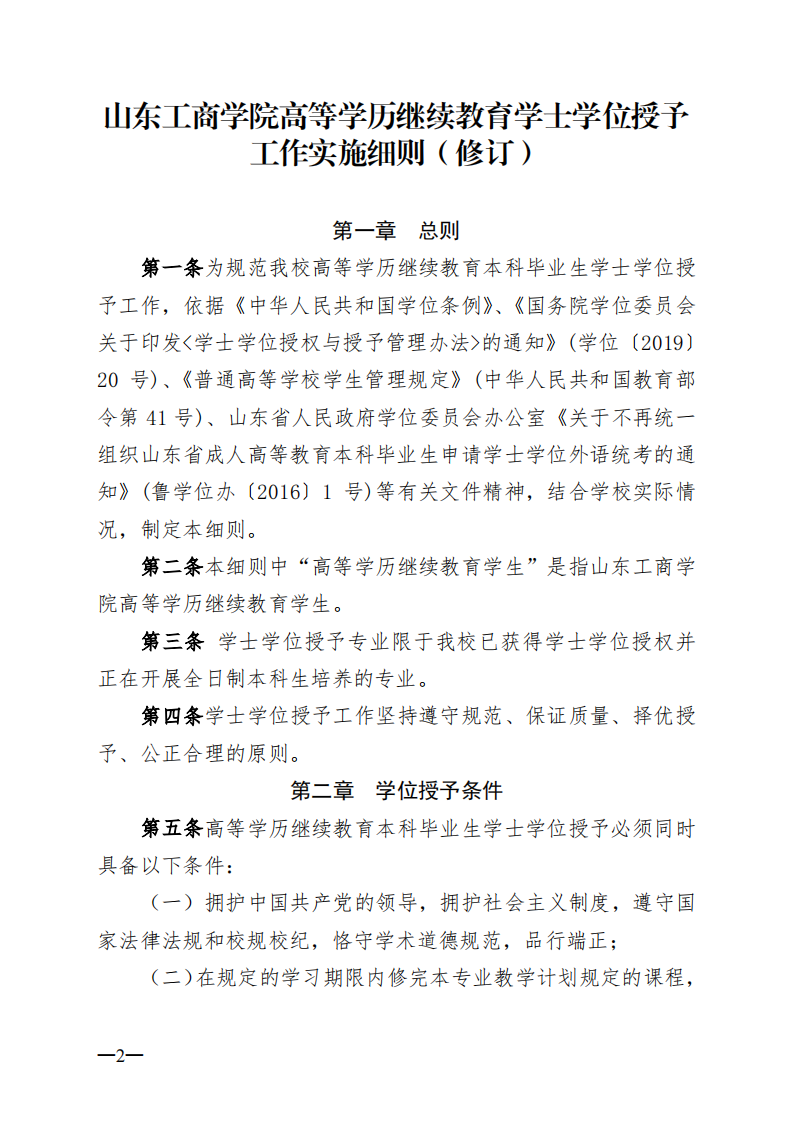 山东工商学院高等学历继续教育学士学位授予工作实施细则（修订）

第一章　总则

第一条为规范我校高等学历继续教育本科毕业生学士学位授予工作，依据《中华人民共和国学位条例》、《国务院学位委员会关于印发<学士学位授权与授予管理办法>的通知》（学位〔2019〕20 号）、《普通高等学校学生管理规定》（中华人民共和国教育部令第 41 号）、山东省人民政府学位委员会办公室《关于不再统一组织山东省成人高等教育本科毕业生申请学士学位外语统考的通知》（鲁学位办〔2016〕1 号）等有关文件精神，结合学校实际情况，制定本细则。

第二条本细则中“高等学历继续教育学生”是指山东工商学院高等学历继续教育学生。

第三条　学士学位授予专业限于我校已获得学士学位授权并正在开展全日制本科生培养的专业。

第四条学士学位授予工作坚持遵守规范、保证质量、择优授予、公正合理的原则。

第二章　学位授予条件

第五条高等学历继续教育本科毕业生学士学位授予必须同时具备以下条件：

（一）拥护中国共产党的领导，拥护社会主义制度，遵守国家法律法规和校规校纪，恪守学术道德规范，品行端正；

（二）在规定的学习期限内修完本专业教学计划规定的课程，

—2—